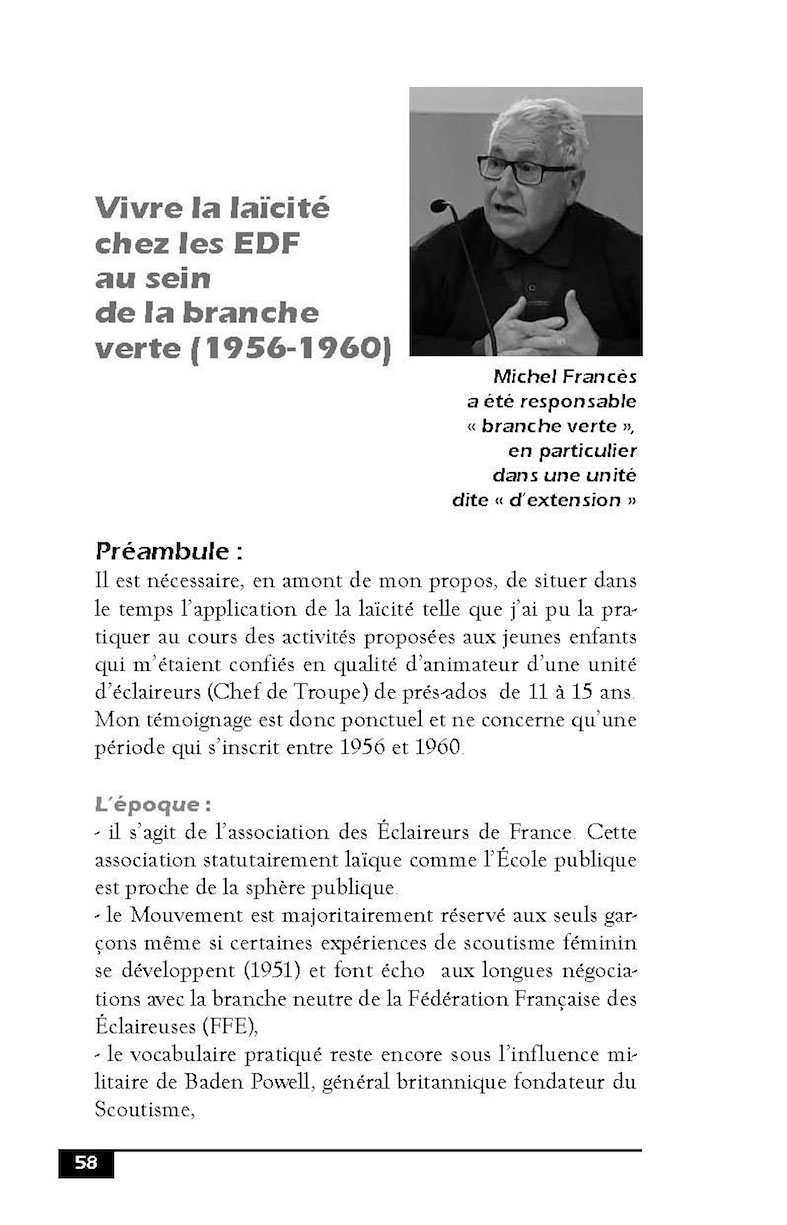 Vivre la laïcité chez les EDF au sein de la branche verte (1956-1960)

Michel Francès a été responsable « branche verte », en particulier dans une unité dite « d'extension »

Préambule :
Il est nécessaire, en amont de mon propos, de situer dans le temps l'application de la laïcité telle que j'ai pu la pratiquer au cours des activités proposées aux jeunes enfants qui m'étaient confiés en qualité d'animateur d'une unité d'éclaireurs (Chef de Troupe) de prés-ados de 11 à 15 ans. Mon témoignage est donc ponctuel et ne concerne qu'une période qui s'inscrit entre 1956 et 1960.

L'époque :
- il s'agit de l'association des Éclaireurs de France. Cette association statutairement laïque comme l'École publique est proche de la sphère publique.
- le Mouvement est majoritairement réservé aux seuls garçons même si certaines expériences de scoutisme féminin se développent (1951) et font écho aux longues négociations avec la branche neutre de la Fédération Française des Éclaireuses (FFE),
- le vocabulaire pratiqué reste encore sous l'influence militaire de Baden Powell, général britannique fondateur du Scoutisme,

58